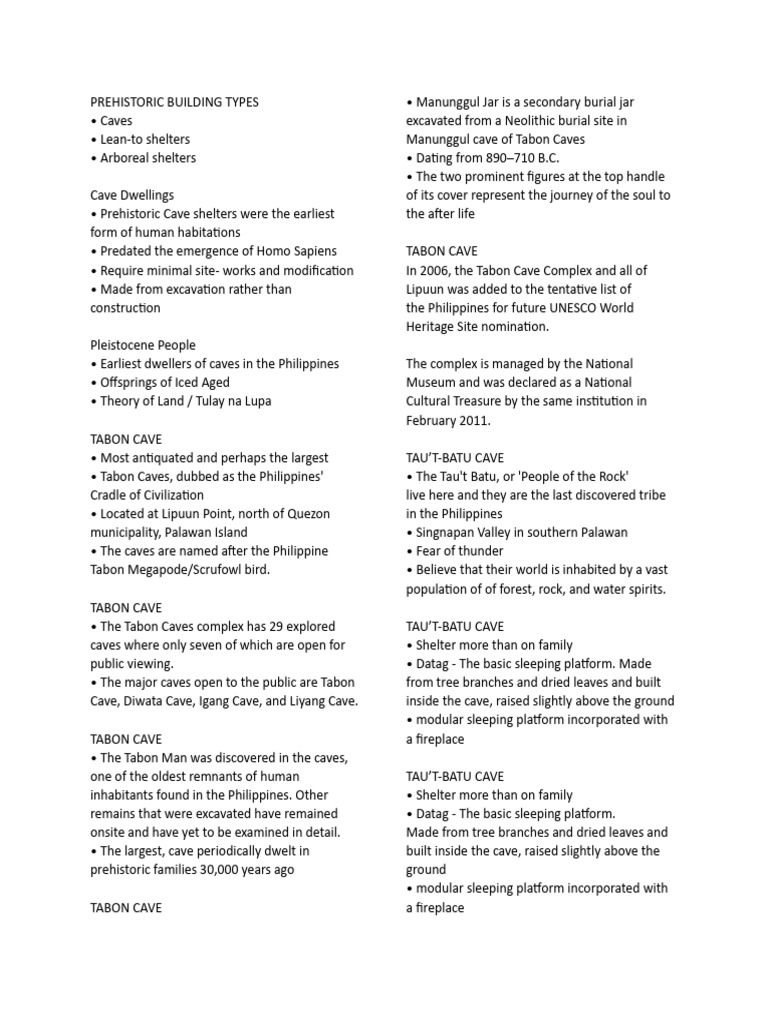 PREHISTORIC BUILDING TYPES
• Caves
• Lean-to shelters
• Arboreal shelters

Cave Dwellings
• Prehistoric Cave shelters were the earliest form of human habitations
• Predated the emergence of Homo Sapiens
• Require minimal site- works and modification
• Made from excavation rather than construction

Pleistocene People
• Earliest dwellers of caves in the Philippines
• Offsprings of Iced Aged
• Theory of Land / Tulay na Lupa

TABON CAVE
• Most antiquated and perhaps the largest
• Tabon Caves, dubbed as the Philippines' Cradle of Civilization
• Located at Lipuun Point, north of Quezon municipality, Palawan Island
• The caves are named after the Philippine Tabon Megapode/Scrufowl bird.

TABON CAVE
• The Tabon Caves complex has 29 explored caves where only seven of which are open for public viewing.
• The major caves open to the public are Tabon Cave, Diwata Cave, Igang Cave, and Liyang Cave.

TABON CAVE
• The Tabon Man was discovered in the caves, one of the oldest remnants of human inhabitants found in the Philippines. Other remains that were excavated have remained onsite and have yet to be examined in detail.
• The largest, cave periodically dwelt in prehistoric families 30,000 years ago

TABON CAVE

• Manunggul Jar is a secondary burial jar excavated from a Neolithic burial site in Manunggul cave of Tabon Caves
• Dating from 890–710 B.C.
• The two prominent figures at the top handle of its cover represent the journey of the soul to the after life

TABON CAVE
In 2006, the Tabon Cave Complex and all of Lipuun was added to the tentative list of the Philippines for future UNESCO World Heritage Site nomination.

The complex is managed by the National Museum and was declared as a National Cultural Treasure by the same institution in February 2011.

TAU'T-BATU CAVE
• The Tau't Batu, or 'People of the Rock' live here and they are the last discovered tribe in the Philippines
• Singnapan Valley in southern Palawan
• Fear of thunder
• Believe that their world is inhabited by a vast population of of forest, rock, and water spirits.

TAU'T-BATU CAVE
• Shelter more than on family
• Datag - The basic sleeping platform. Made from tree branches and dried leaves and built inside the cave, raised slightly above the ground
• modular sleeping platform incorporated with a fireplace

TAU'T-BATU CAVE
• Shelter more than on family
• Datag - The basic sleeping platform.
Made from tree branches and dried leaves and built inside the cave, raised slightly above the ground
• modular sleeping platform incorporated with a fireplace